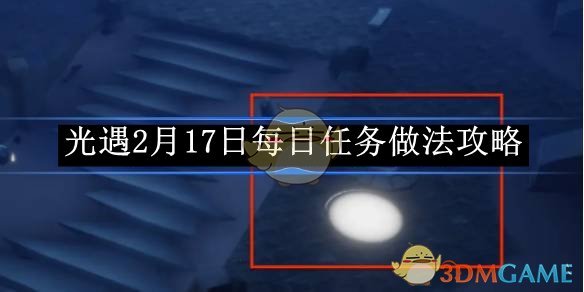 光遇2月17日每日任务做法攻略

3DMGAME